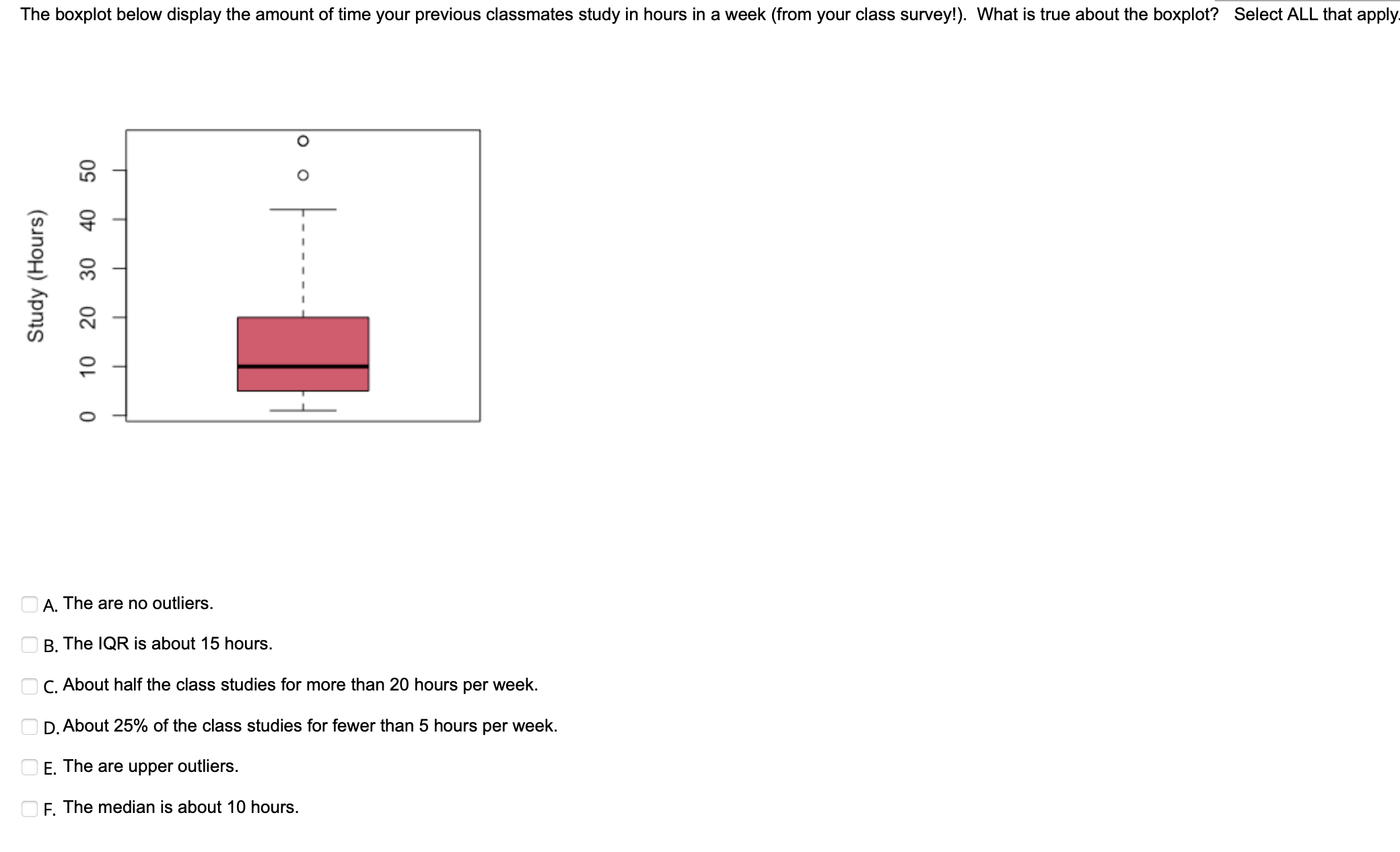 The boxplot below display the amount of time your previous classmates study in hours in a week (from your class survey!). What is true about the boxplot? Select ALL that apply.

Study (Hours)

0 10 20 30 40 50

A. The are no outliers.

B. The IQR is about 15 hours.

C. About half the class studies for more than 20 hours per week.

D. About 25% of the class studies for fewer than 5 hours per week.

E. The are upper outliers.

F. The median is about 10 hours.